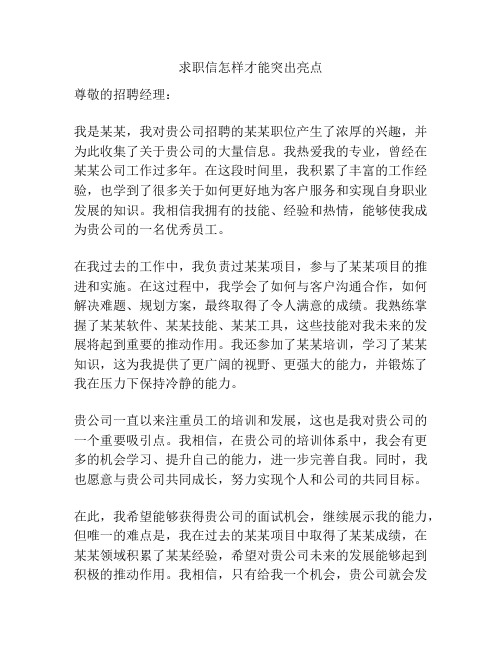 求职信怎样才能突出亮点

尊敬的招聘经理：

我是某某，我对贵公司招聘的某某职位产生了浓厚的兴趣，并为此收集了关于贵公司的大量信息。我热爱我的专业，曾经在某某公司工作过多年。在这段时间里，我积累了丰富的工作经验，也学到了很多关于如何更好地为客户服务和实现自身职业发展的知识。我相信我拥有的技能、经验和热情，能够使我成为贵公司的一名优秀员工。

在我过去的工作中，我负责过某某项目，参与了某某项目的推进和实施。在这过程中，我学会了如何与客户沟通合作，如何解决难题、规划方案，最终取得了令人满意的成绩。我熟练掌握了某某软件、某某技能、某某工具，这些技能对我未来的发展将起到重要的推动作用。我还参加了某某培训，学习了某某知识，这为我提供了更广阔的视野、更强大的能力，并锻炼了我在压力下保持冷静的能力。

贵公司一直以来注重员工的培训和发展，这也是我对贵公司的一个重要吸引点。我相信，在贵公司的培训体系中，我会有更多的机会学习、提升自己的能力，进一步完善自我。同时，我也愿意与贵公司共同成长，努力实现个人和公司的共同目标。

在此，我希望能够获得贵公司的面试机会，继续展示我的能力，但唯一的难点是，我在过去的某某项目中取得了某某成绩，在某某领域积累了某某经验，希望对贵公司未来的发展能够起到积极的推动作用。我相信，只有给我一个机会，贵公司就会发